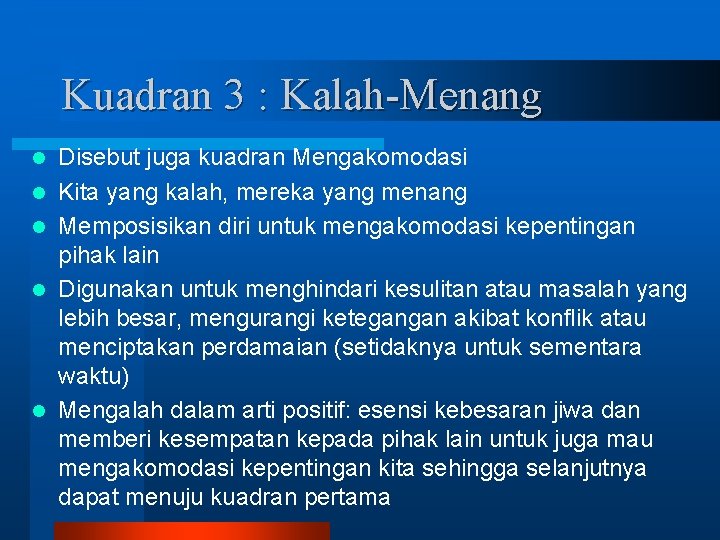 Kuadran 3 : Kalah-Menang

- Disebut juga kuadran Mengakomodasi
- Kita yang kalah, mereka yang menang
- Memposisikan diri untuk mengakomodasi kepentingan pihak lain
- Digunakan untuk menghindari kesulitan atau masalah yang lebih besar, mengurangi ketegangan akibat konflik atau menciptakan perdamaian (setidaknya untuk sementara waktu)
- Mengalah dalam arti positif: esensi kebesaran jiwa dan memberi kesempatan kepada pihak lain untuk juga mau mengakomodasi kepentingan kita sehingga selanjutnya dapat menuju kuadran pertama